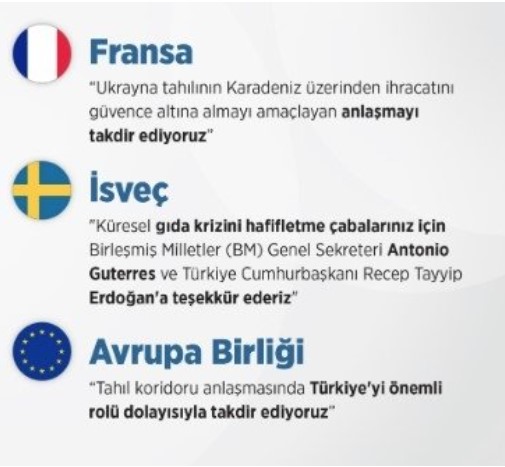 Fransa

"Ukrayna tahılının Karadeniz üzerinden ihracatını güvence altına almayı amaçlayan anlaşmayı takdir ediyoruz"

İsveç

"Küresel gıda krizini hafifletme çabalarınız için Birleşmiş Milletler (BM) Genel Sekreteri Antonio Guterres ve Türkiye Cumhurbaşkanı Recep Tayyip Erdoğan'a teşekkür ederiz"

Avrupa Birliği

"Tahıl koridoru anlaşmasında Türkiye'yi önemli rolü dolayısıyla takdir ediyoruz"